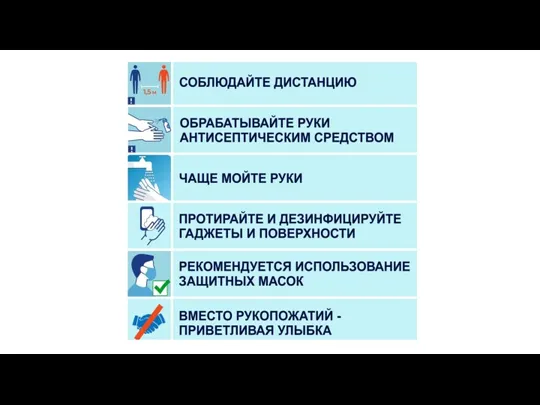 1,5 м

СОБЛЮДАЙТЕ ДИСТАНЦИЮ

ОБРАБАТЫВАЙТЕ РУКИ АНТИСЕПТИЧЕСКИМ СРЕДСТВОМ

ЧАЩЕ МОЙТЕ РУКИ

ПРОТИРАЙТЕ И ДЕЗИНФИЦИРУЙТЕ ГАДЖЕТЫ И ПОВЕРХНОСТИ

РЕКОМЕНДУЕТСЯ ИСПОЛЬЗОВАНИЕ ЗАЩИТНЫХ МАСОК

ВМЕСТО РУКОПОЖАТИЙ - ПРИВЕТЛИВАЯ УЛЫБКА